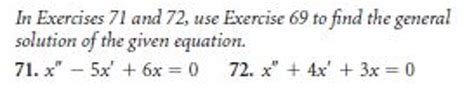 In Exercises 71 and 72, use Exercise 69 to find the general solution of the given equation.

71. $x'' - 5x' + 6x = 0$ 72. $x'' + 4x' + 3x = 0$